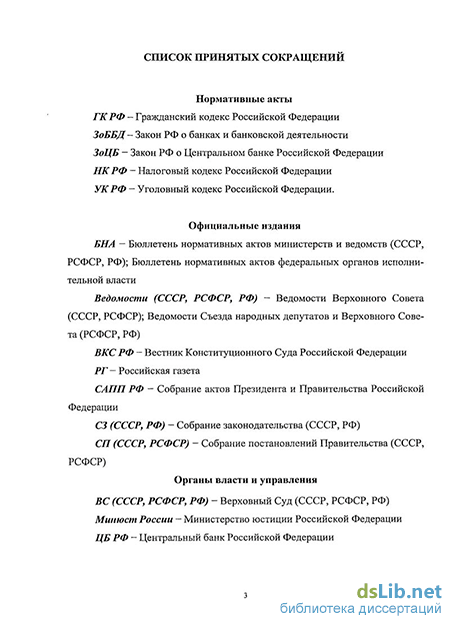 СПИСОК ПРИНЯТЫХ СОКРАЩЕНИЙ

Нормативные акты

ГК РФ – Гражданский кодекс Российской Федерации

ЗоББД – Закон РФ о банках и банковской деятельности

ЗоЦБ – Закон РФ о Центральном банке Российской Федерации

НК РФ – Налоговый кодекс Российской Федерации

УК РФ – Уголовный кодекс Российской Федерации.

Официальные издания

БНА – Бюллетень нормативных актов министерств и ведомств (СССР, РСФСР, РФ); Бюллетень нормативных актов федеральных органов исполнительной власти

Ведомости (СССР, РСФСР, РФ) – Ведомости Верховного Совета (СССР, РСФСР); Ведомости Съезда народных депутатов и Верховного Совета (РСФСР, РФ)

ВКС РФ – Вестник Конституционного Суда Российской Федерации

РГ – Российская газета

САПП РФ – Собрание актов Президента и Правительства Российской Федерации

СЗ (СССР, РФ) – Собрание законодательства (СССР, РФ)

СП (СССР, РСФСР) – Собрание постановлений Правительства (СССР, РСФСР)

Органы власти и управления

ВС (СССР, РСФСР, РФ) – Верховный Суд (СССР, РСФСР, РФ)

Минюст России – Министерство юстиции Российской Федерации

ЦБ РФ – Центральный банк Российской Федерации

3

dsLib.net
библиотека диссертаций